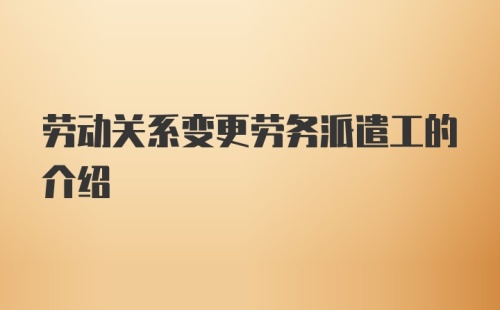 劳动关系变更劳务派遣工的介绍